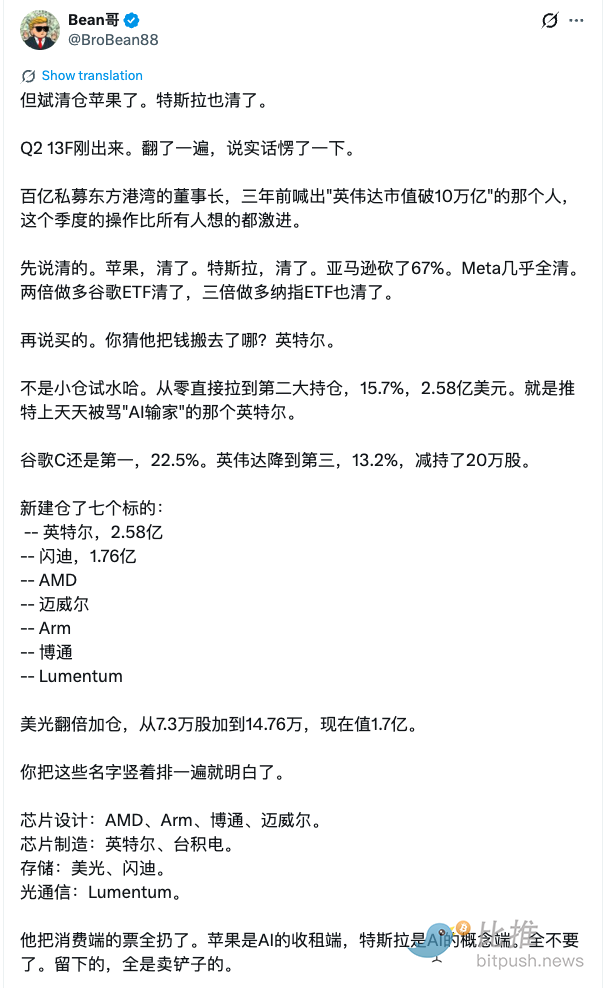 Bean哥
@BroBean88

Show translation

但斌清仓苹果了。特斯拉也清了。

Q2 13F刚出来。翻了一遍，说实话愣了一下。

百亿私募东方港湾的董事长，三年前喊出"英伟达市值破10万亿"的那个人，这个季度的操作比所有人想的都激进。

先说清的。苹果，清了。特斯拉，清了。亚马逊砍了67%。Meta几乎全清。两倍做多谷歌ETF清了，三倍做多纳指ETF也清了。

再说买的。你猜他把钱搬去了哪？英特尔。

不是小仓试水哈。从零直接拉到第二大持仓，15.7%，2.58亿美元。就是推特上天天被骂"AI输家"的那个英特尔。

谷歌C还是第一，22.5%。英伟达降到第三，13.2%，减持了20万股。

新建仓了七个标的：
-- 英特尔，2.58亿
-- 闪迪，1.76亿
-- AMD
-- 迈威尔
-- Arm
-- 博通
-- Lumentum

美光翻倍加仓，从7.3万股加到14.76万，现在值1.7亿。

你把这些名字竖着排一遍就明白了。

芯片设计：AMD、Arm、博通、迈威尔。
芯片制造：英特尔、台积电。
存储：美光、闪迪。
光通信：Lumentum。

他把消费端的票全扔了。苹果是AI的收租端，特斯拉是AI的概念端。全不要了。留下的，全是卖铲子的。

比推
bitpush.news